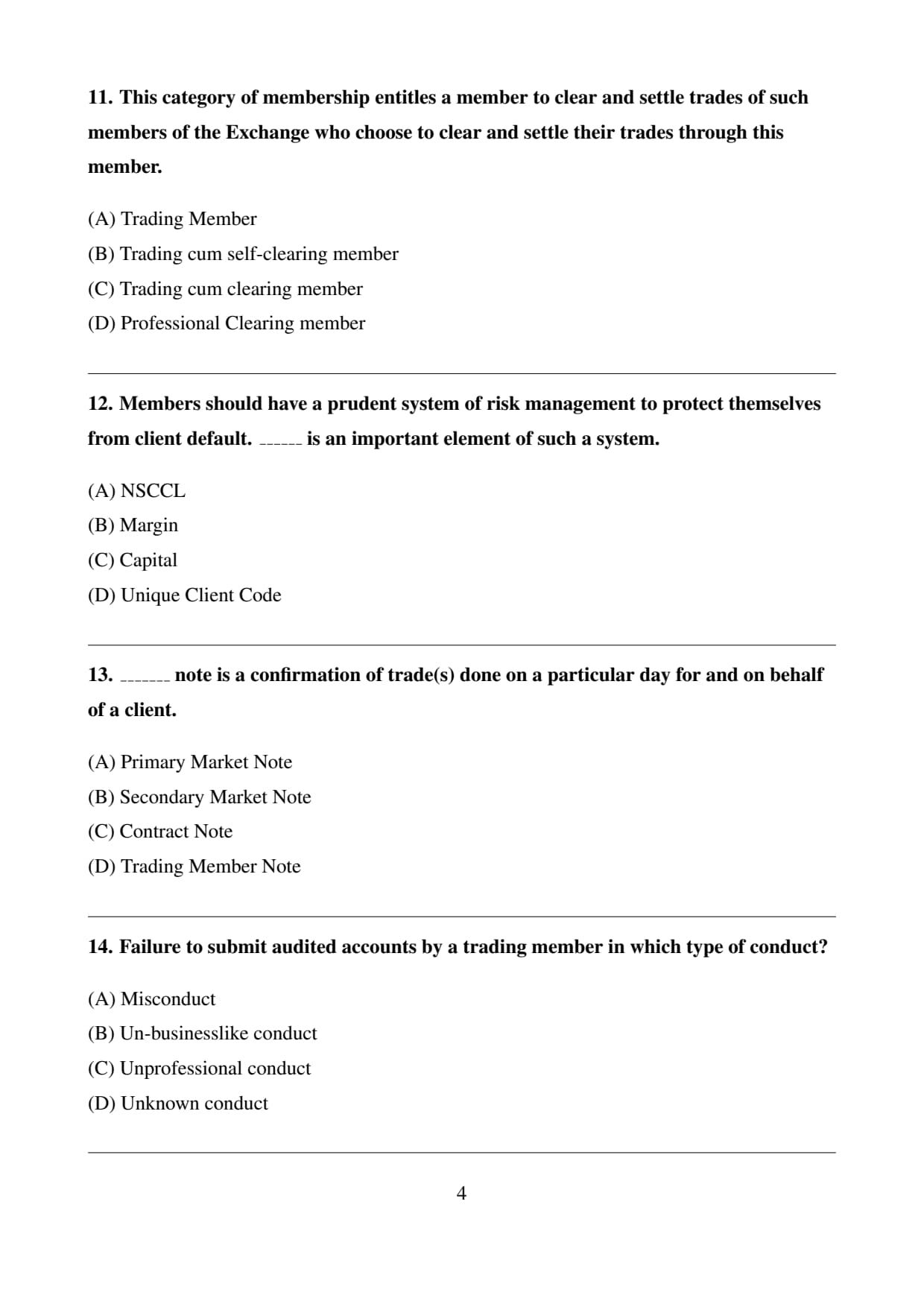 11. This category of membership entitles a member to clear and settle trades of such members of the Exchange who choose to clear and settle their trades through this member.

(A) Trading Member
(B) Trading cum self-clearing member
(C) Trading cum clearing member
(D) Professional Clearing member

12. Members should have a prudent system of risk management to protect themselves from client default. ______ is an important element of such a system.

(A) NSCCL
(B) Margin
(C) Capital
(D) Unique Client Code

13. _______ note is a confirmation of trade(s) done on a particular day for and on behalf of a client.

(A) Primary Market Note
(B) Secondary Market Note
(C) Contract Note
(D) Trading Member Note

14. Failure to submit audited accounts by a trading member in which type of conduct?

(A) Misconduct
(B) Un-businesslike conduct
(C) Unprofessional conduct
(D) Unknown conduct

4